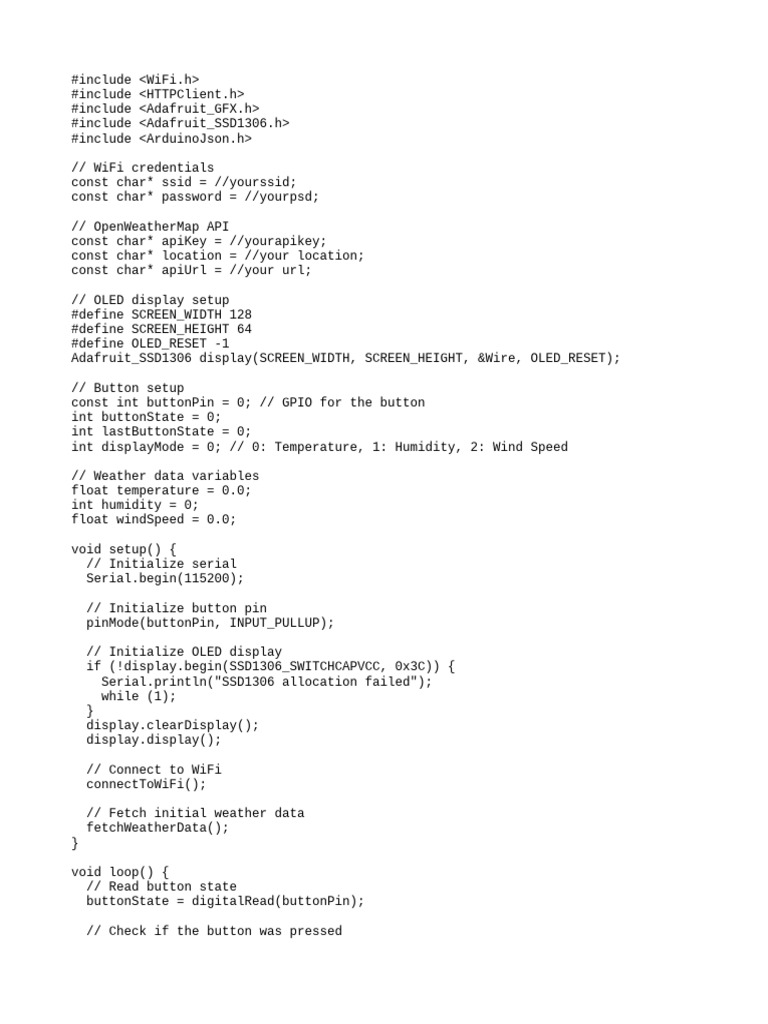 #include <WiFi.h>
#include <HTTPClient.h>
#include <Adafruit_GFX.h>
#include <Adafruit_SSD1306.h>
#include <ArduinoJson.h>

// WiFi credentials
const char* ssid = //yourssid;
const char* password = //yourpsd;

// OpenWeatherMap API
const char* apiKey = //yourapikey;
const char* location = //your location;
const char* apiUrl = //your url;

// OLED display setup
#define SCREEN_WIDTH 128
#define SCREEN_HEIGHT 64
#define OLED_RESET -1
Adafruit_SSD1306 display(SCREEN_WIDTH, SCREEN_HEIGHT, &Wire, OLED_RESET);

// Button setup
const int buttonPin = 0; // GPIO for the button
int buttonState = 0;
int lastButtonState = 0;
int displayMode = 0; // 0: Temperature, 1: Humidity, 2: Wind Speed

// Weather data variables
float temperature = 0.0;
int humidity = 0;
float windSpeed = 0.0;

void setup() {
  // Initialize serial
  Serial.begin(115200);

  // Initialize button pin
  pinMode(buttonPin, INPUT_PULLUP);

  // Initialize OLED display
  if (!display.begin(SSD1306_SWITCHCAPVCC, 0x3C)) {
    Serial.println("SSD1306 allocation failed");
    while (1);
  }
  display.clearDisplay();
  display.display();

  // Connect to WiFi
  connectToWiFi();

  // Fetch initial weather data
  fetchWeatherData();
}

void loop() {
  // Read button state
  buttonState = digitalRead(buttonPin);

  // Check if the button was pressed